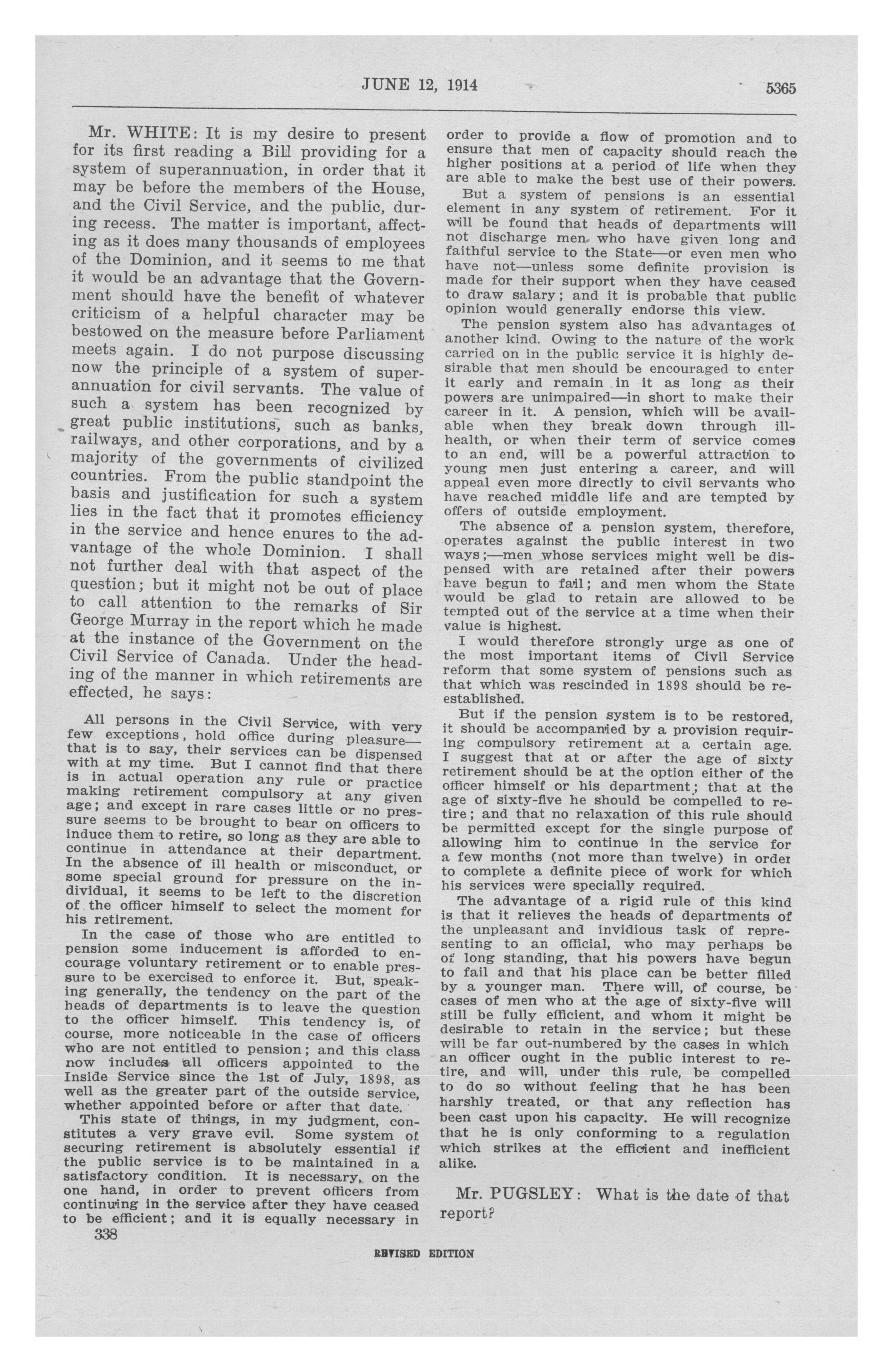 JUNE 12, 1914

5365

Mr. WHITE: It is my desire to present for its first reading a Bill providing for a system of superannuation, in order that it may be before the members of the House, and the Civil Service, and the public, during recess. The matter is important, affecting as it does many thousands of employees of the Dominion, and it seems to me that it would be an advantage that the Government should have the benefit of whatever criticism of a helpful character may be bestowed on the measure before Parliament meets again. I do not purpose discussing now the principle of a system of superannuation for civil servants. The value of such a system has been recognized by great public institutions, such as banks, railways, and other corporations, and by a majority of the governments of civilized countries. From the public standpoint the basis and justification for such a system lies in the fact that it promotes efficiency in the service and hence enures to the advantage of the whole Dominion. I shall not further deal with that aspect of the question; but it might not be out of place to call attention to the remarks of Sir George Murray in the report which he made at the instance of the Government on the Civil Service of Canada. Under the heading of the manner in which retirements are effected, he says:

All persons in the Civil Service, with very few exceptions, hold office during pleasure—that is to say, their services can be dispensed with at my time. But I cannot find that there is in actual operation any rule or practice making retirement compulsory at any given age; and except in rare cases little or no pressure seems to be brought to bear on officers to induce them to retire, so long as they are able to continue in attendance at their department. In the absence of ill health or misconduct, or some special ground for pressure on the individual, it seems to be left to the discretion of the officer himself to select the moment for his retirement.

In the case of those who are entitled to pension some inducement is afforded to encourage voluntary retirement or to enable pressure to be exercised to enforce it. But, speaking generally, the tendency on the part of the heads of departments is to leave the question to the officer himself. This tendency is, of course, more noticeable in the case of officers who are not entitled to pension; and this class now includes all officers appointed to the Inside Service since the 1st of July, 1898, as well as the greater part of the outside service, whether appointed before or after that date.

This state of things, in my judgment, constitutes a very grave evil. Some system of securing retirement is absolutely essential if the public service is to be maintained in a satisfactory condition. It is necessary, on the one hand, in order to prevent officers from continuing in the service after they have ceased to be efficient; and it is equally necessary in order to provide a flow of promotion and to ensure that men of capacity should reach the higher positions at a period of life when they are able to make the best use of their powers.

But a system of pensions is an essential element in any system of retirement. For it will be found that heads of departments will not discharge men who have given long and faithful service to the State—or even men who have not—unless some definite provision is made for their support when they have ceased to draw salary; and it is probable that public opinion would generally endorse this view.

The pension system also has advantages of another kind. Owing to the nature of the work carried on in the public service it is highly desirable that men should be encouraged to enter it early and remain in it as long as their powers are unimpaired—in short to make their career in it. A pension, which will be available when they break down through ill-health, or when their term of service comes to an end, will be a powerful attraction to young men just entering a career, and will appeal even more directly to civil servants who have reached middle life and are tempted by offers of outside employment.

The absence of a pension system, therefore, operates against the public interest in two ways;—men whose services might well be dispensed with are retained after their powers have begun to fail; and men whom the State would be glad to retain are allowed to be tempted out of the service at a time when their value is highest.

I would therefore strongly urge as one of the most important items of Civil Service reform that some system of pensions such as that which was rescinded in 1898 should be re-established.

But if the pension system is to be restored, it should be accompanied by a provision requiring compulsory retirement at a certain age. I suggest that at or after the age of sixty retirement should be at the option either of the officer himself or his department; that at the age of sixty-five he should be compelled to retire; and that no relaxation of this rule should be permitted except for the single purpose of allowing him to continue in the service for a few months (not more than twelve) in order to complete a definite piece of work for which his services were specially required.

The advantage of a rigid rule of this kind is that it relieves the heads of departments of the unpleasant and invidious task of representing to an official, who may perhaps be of long standing, that his powers have begun to fail and that his place can be better filled by a younger man. There will, of course, be cases of men who at the age of sixty-five will still be fully efficient, and whom it might be desirable to retain in the service; but these will be far out-numbered by the cases in which an officer ought in the public interest to retire, and will, under this rule, be compelled to do so without feeling that he has been harshly treated, or that any reflection has been cast upon his capacity. He will recognize that he is only conforming to a regulation which strikes at the efficient and inefficient alike.

Mr. PUGSLEY: What is the date of that report?

338

REVISED EDITION